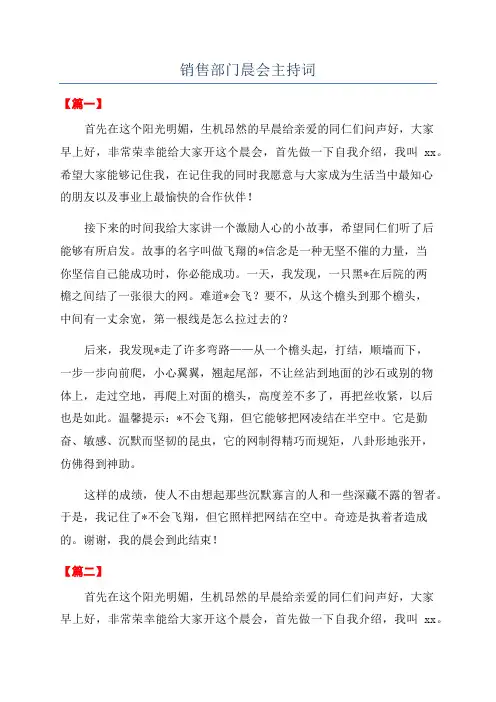 销售部门晨会主持词

【篇一】

首先在这个阳光明媚，生机昂然的早晨给亲爱的同仁们问声好，大家早上好，非常荣幸能给大家开这个晨会，首先做一下自我介绍，我叫 xx。希望大家能够记住我，在记住我的同时我愿意与大家成为生活当中最知心的朋友以及事业上最愉快的合作伙伴！

接下来的时间我给大家讲一个激励人心的小故事，希望同仁们听了后能够有所启发。故事的名字叫做飞翔的*信念是一种无坚不催的力量，当你坚信自己能成功时，你必能成功。一天，我发现，一只黑*在后院的两檐之间结了一张很大的网。难道*会飞？要不，从这个檐头到那个檐头，中间有一丈余宽，第一根线是怎么拉过去的？

后来，我发现*走了许多弯路——从一个檐头起，打结，顺墙而下，一步一步向前爬，小心翼翼，翘起尾部，不让丝沾到地面的沙石或别的物体上，走过空地，再爬上对面的檐头，高度差不多了，再把丝收紧，以后也是如此。温馨提示：*不会飞翔，但它能够把网凌结在半空中。它是勤奋、敏感、沉默而坚韧的昆虫，它的网制得精巧而规矩，八卦形地张开，仿佛得到神助。

这样的成绩，使人不由想起那些沉默寡言的人和一些深藏不露的智者。于是，我记住了*不会飞翔，但它照样把网结在空中。奇迹是执着者造成的。谢谢，我的晨会到此结束！

【篇二】

首先在这个阳光明媚，生机昂然的早晨给亲爱的同仁们问声好，大家早上好，非常荣幸能给大家开这个晨会，首先做一下自我介绍，我叫 xx。